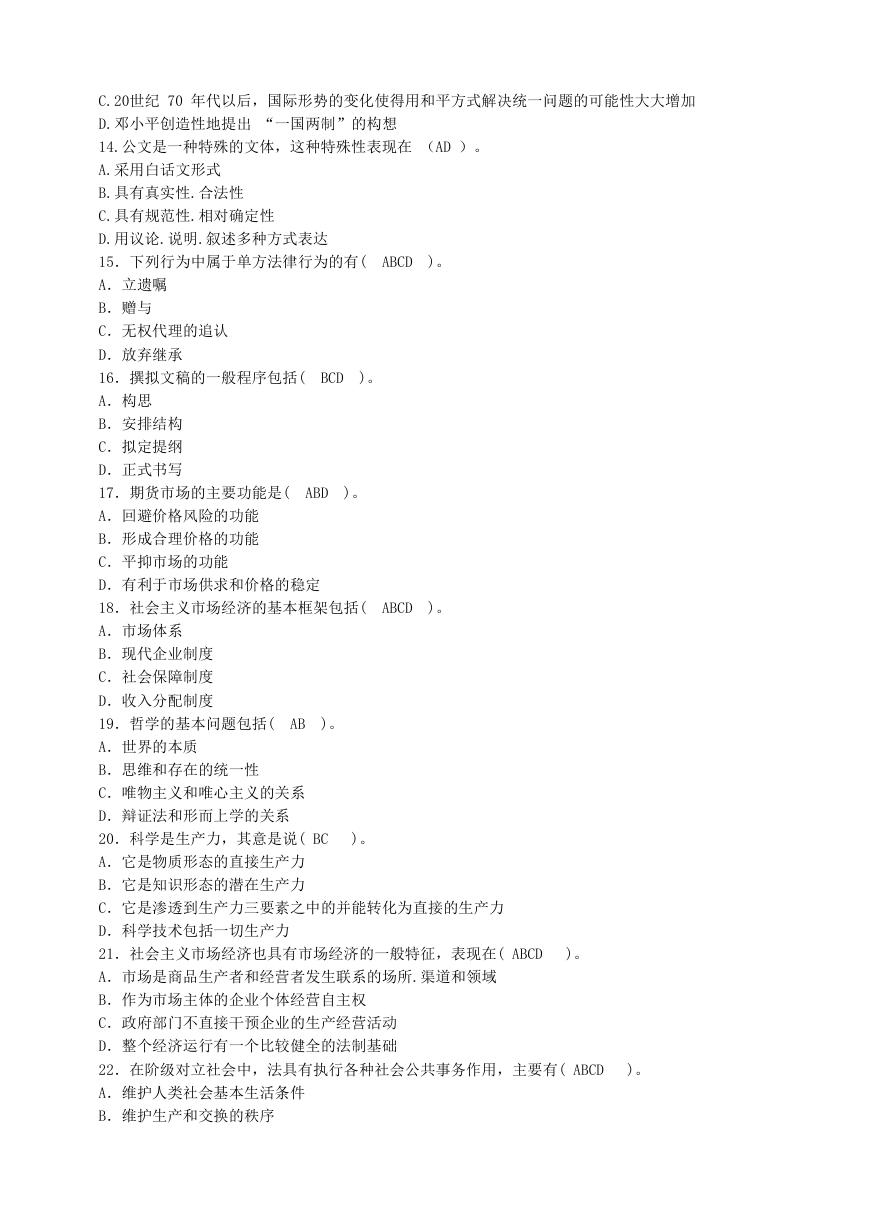 C.20世纪 70 年代以后，国际形势的变化使得用和平方式解决统一问题的可能性大大增加
D.邓小平创造性地提出 “一国两制”的构想
14.公文是一种特殊的文体，这种特殊性表现在 （AD ）。
A.采用白话文形式
B.具有真实性.合法性
C.具有规范性.相对确定性
D.用议论.说明.叙述多种方式表达
15. 下列行为中属于单方法律行为的有（ ABCD ）。
A. 立遗嘱
B. 赠与
C. 无权代理的追认
D. 放弃继承
16. 撰拟文稿的一般程序包括（ BCD ）。
A. 构思
B. 安排结构
C. 拟定提纲
D. 正式书写
17. 期货市场的主要功能是（ ABD ）。
A. 回避价格风险的功能
B. 形成合理价格的功能
C. 平抑市场的功能
D. 有利于市场供求和价格的稳定
18. 社会主义市场经济的基本框架包括（ ABCD ）。
A. 市场体系
B. 现代企业制度
C. 社会保障制度
D. 收入分配制度
19. 哲学的基本问题包括（ AB ）。
A. 世界的本质
B. 思维和存在的统一性
C. 唯物主义和唯心主义的关系
D. 辩证法和形而上学的关系
20. 科学是生产力，其意是说（ BC ）。
A. 它是物质形态的直接生产力
B. 它是知识形态的潜在生产力
C. 它是渗透到生产力三要素之中的并能转化为直接的生产力
D. 科学技术包括一切生产力
21. 社会主义市场经济也具有市场经济的一般特征，表现在（ ABCD ）。
A. 市场是商品生产者和经营者发生联系的场所.渠道和领域
B. 作为市场主体的企业个体经营自主权
C. 政府部门不直接干预企业的生产经营活动
D. 整个经济运行有一个比较健全的法制基础
22. 在阶级对立社会中，法具有执行各种社会公共事务作用，主要有（ ABCD ）。
A. 维护人类社会基本生活条件
B. 维护生产和交换的秩序